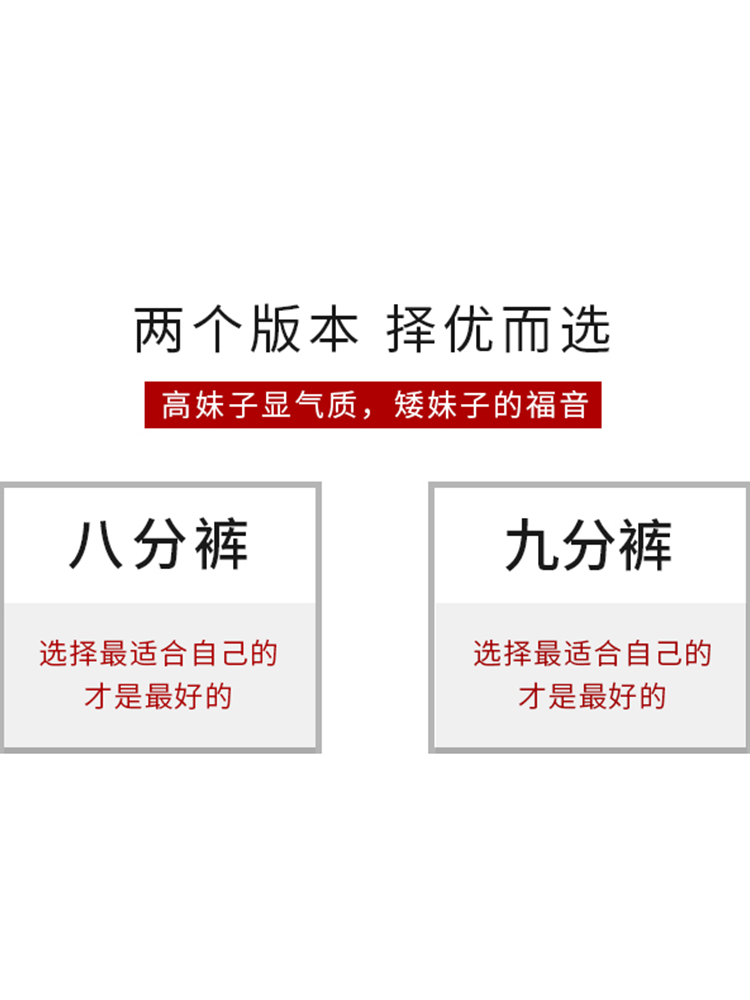 两个版本 择优而选

高妹子显气质，矮妹子的福音

八分裤

选择最适合自己的才是最好的

九分裤

选择最适合自己的才是最好的